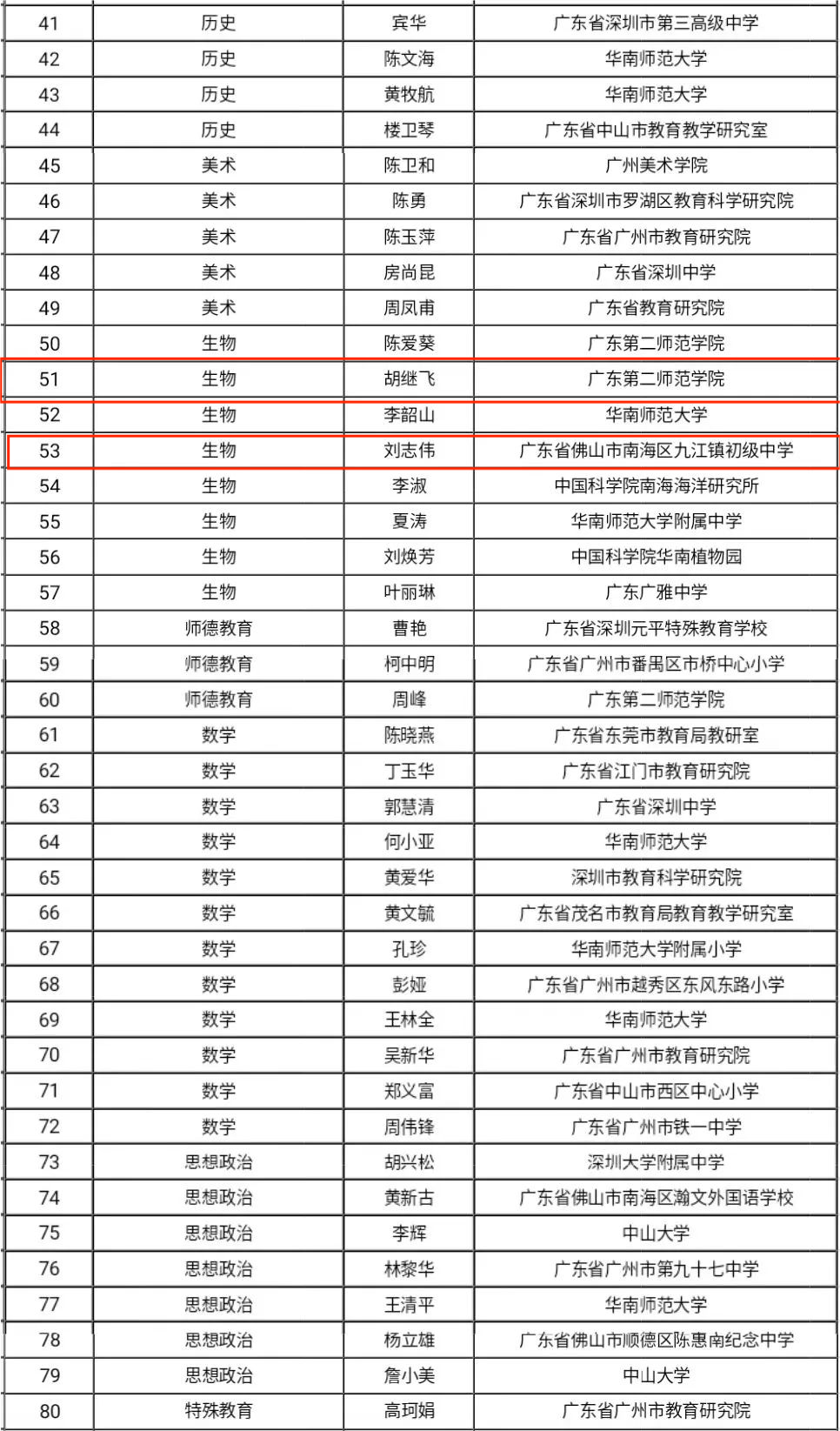 | 41 | 历史 | 宾华 | 广东省深圳市第三高级中学 |
|---|---|---|---|
| 42 | 历史 | 陈文海 | 华南师范大学 |
| 43 | 历史 | 黄牧航 | 华南师范大学 |
| 44 | 历史 | 楼卫琴 | 广东省中山市教育教学研究室 |
| 45 | 美术 | 陈卫和 | 广州美术学院 |
| 46 | 美术 | 陈勇 | 广东省深圳市罗湖区教育科学研究院 |
| 47 | 美术 | 陈玉萍 | 广东省广州市教育研究院 |
| 48 | 美术 | 房尚昆 | 广东省深圳中学 |
| 49 | 美术 | 周凤甫 | 广东省教育研究院 |
| 50 | 生物 | 陈爱葵 | 广东第二师范学院 |
| 51 | 生物 | 胡继飞 | 广东第二师范学院 |
| 52 | 生物 | 李韶山 | 华南师范大学 |
| 53 | 生物 | 刘志伟 | 广东省佛山市南海区九江镇初级中学 |
| 54 | 生物 | 李淑 | 中国科学院南海海洋研究所 |
| 55 | 生物 | 夏涛 | 华南师范大学附属中学 |
| 56 | 生物 | 刘焕芳 | 中国科学院华南植物园 |
| 57 | 生物 | 叶丽琳 | 广东广雅中学 |
| 58 | 师德教育 | 曹艳 | 广东省深圳元平特殊教育学校 |
| 59 | 师德教育 | 柯中明 | 广东省广州市番禺区市桥中心小学 |
| 60 | 师德教育 | 周峰 | 广东第二师范学院 |
| 61 | 数学 | 陈晓燕 | 广东省东莞市教育局教研室 |
| 62 | 数学 | 丁玉华 | 广东省江门市教育研究院 |
| 63 | 数学 | 郭慧清 | 广东省深圳中学 |
| 64 | 数学 | 何小亚 | 华南师范大学 |
| 65 | 数学 | 黄爱华 | 深圳市教育科学研究院 |
| 66 | 数学 | 黄文毓 | 广东省茂名市教育局教育教学研究室 |
| 67 | 数学 | 孔珍 | 华南师范大学附属小学 |
| 68 | 数学 | 彭娅 | 广东省广州市越秀区东风东路小学 |
| 69 | 数学 | 王林全 | 华南师范大学 |
| 70 | 数学 | 吴新华 | 广东省广州市教育研究院 |
| 71 | 数学 | 郑义富 | 广东省中山市西区中心小学 |
| 72 | 数学 | 周伟锋 | 广东省广州市铁一中学 |
| 73 | 思想政治 | 胡兴松 | 深圳大学附属中学 |
| 74 | 思想政治 | 黄新古 | 广东省佛山市南海区瀚文外国语学校 |
| 75 | 思想政治 | 李辉 | 中山大学 |
| 76 | 思想政治 | 林黎华 | 广东省广州市第九十七中学 |
| 77 | 思想政治 | 王清平 | 华南师范大学 |
| 78 | 思想政治 | 杨立雄 | 广东省佛山市顺德区陈惠南纪念中学 |
| 79 | 思想政治 | 詹小美 | 中山大学 |
| 80 | 特殊教育 | 高珂娟 | 广东省广州市教育研究院 |